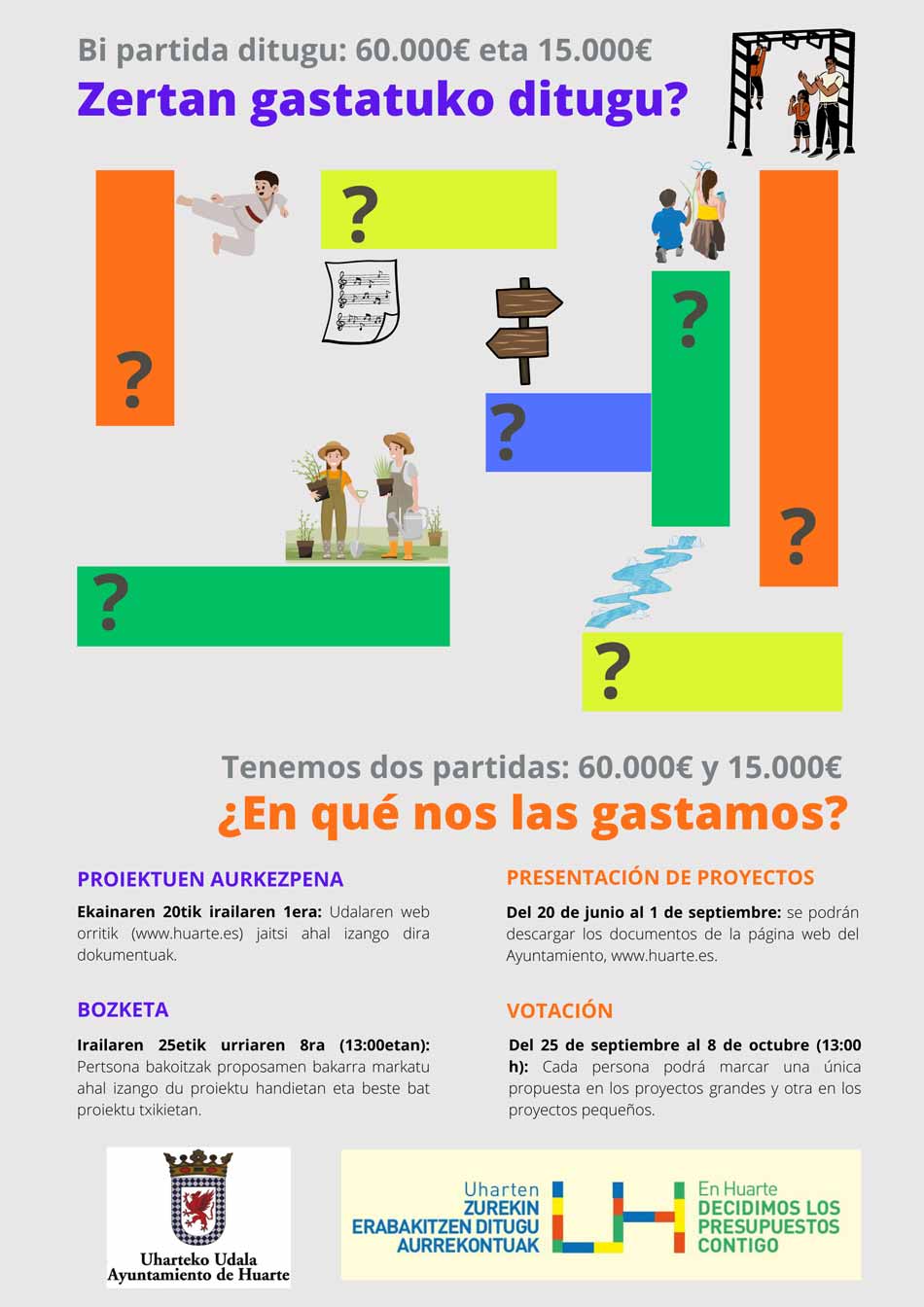 Bi partida ditugu: 60.000€ eta 15.000€

Zertan gastatuko ditugu?

?

?

?

?

?

?

?

Tenemos dos partidas: 60.000€ y 15.000€

¿En qué nos las gastamos?

PROIEKTUEN AURKEZPENA

Ekainaren 20tik irailaren 1era: Udalaren web orritik (www.huarte.es) jaitsi ahal izango dira dokumentuak.

BOZKETA

Irailaren 25etik urriaren 8ra (13:00etan): Pertsona bakoitzak proposamen bakarra markatu ahal izango du proiektu handietan eta beste bat proiektu txikietan.

PRESENTACIÓN DE PROYECTOS

Del 20 de junio al 1 de septiembre: se podrán descargar los documentos de la página web del Ayuntamiento, www.huarte.es.

VOTACIÓN

Del 25 de septiembre al 8 de octubre (13:00 h): Cada persona podrá marcar una única propuesta en los proyectos grandes y otra en los proyectos pequeños.

Uharteko Udala
Ayuntamiento de Huarte

Uharten
ZUREKIN
ERABAKITZEN DITUGU
AURREKONTUAK

En Huarte
DECIDIMOS LOS
PRESUPUESTOS
CONTIGO